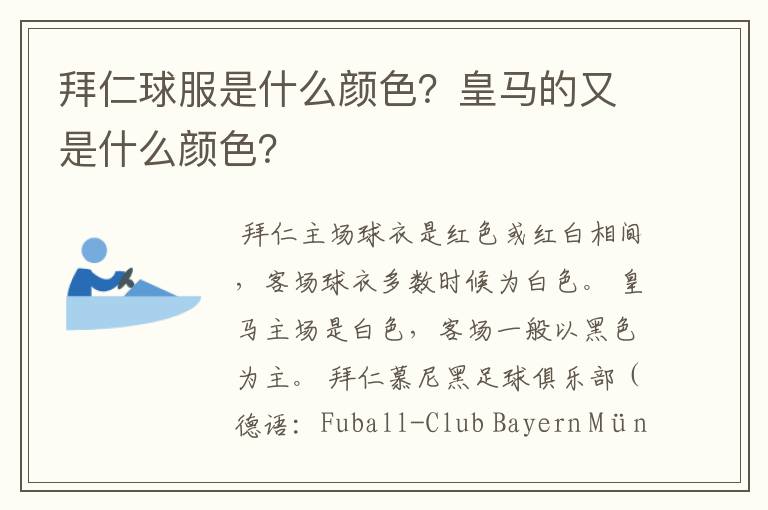 拜仁球服是什么颜色？皇马的又是什么颜色？

拜仁主场球衣是红色或红白相间，客场球衣多数时候为白色。皇马主场是白色，客场一般以黑色为主。拜仁慕尼黑足球俱乐部（德语：Fuball-Club Bayern Mün